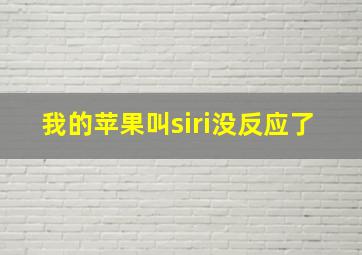 我的苹果叫siri没反应了